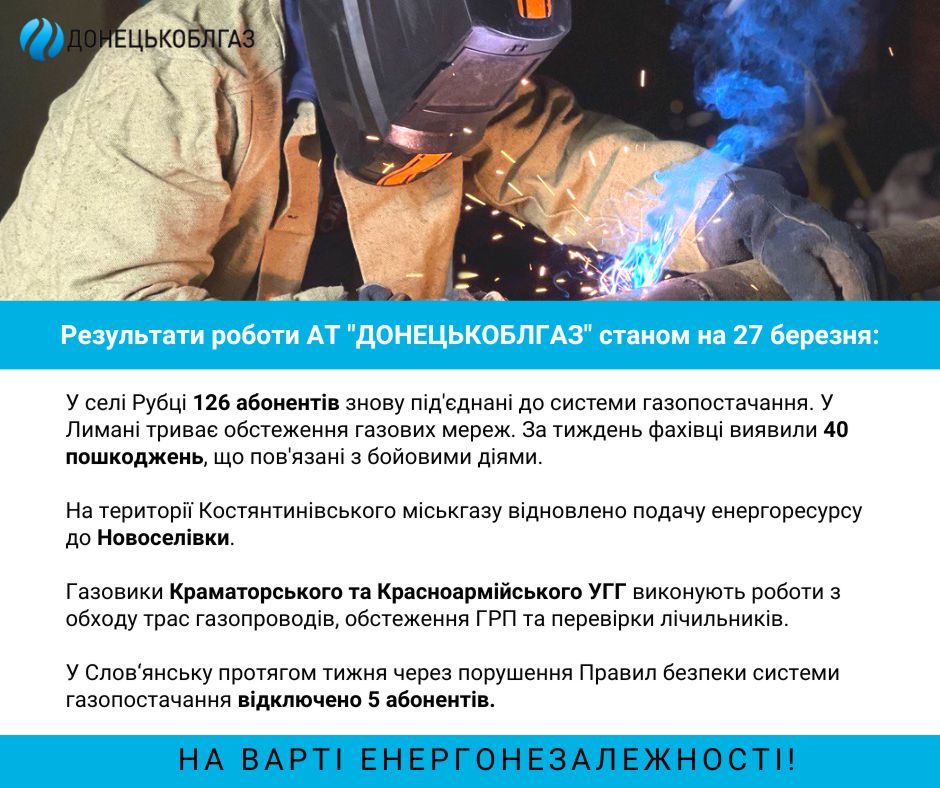 ДОНЕЦЬКОБЛГАЗ

Результати роботи АТ "ДОНЕЦЬКОБЛГАЗ" станом на 27 березня:

У селі Рубці 126 абонентів знову під'єднані до системи газопостачання. У Лимані триває обстеження газових мереж. За тиждень фахівці виявили 40 пошкоджень, що пов'язані з бойовими діями.

На території Костянтинівського міськгазу відновлено подачу енергоресурсу до Новоселівки.

Газовики Краматорського та Красноармійського УГГ виконують роботи з обходу трас газопроводів, обстеження ГРП та перевірки лічильників.

У Слов'янську протягом тижня через порушення Правил безпеки системи газопостачання відключено 5 абонентів.

НА ВАРТІ ЕНЕРГОНЕЗАЛЕЖНОСТІ!